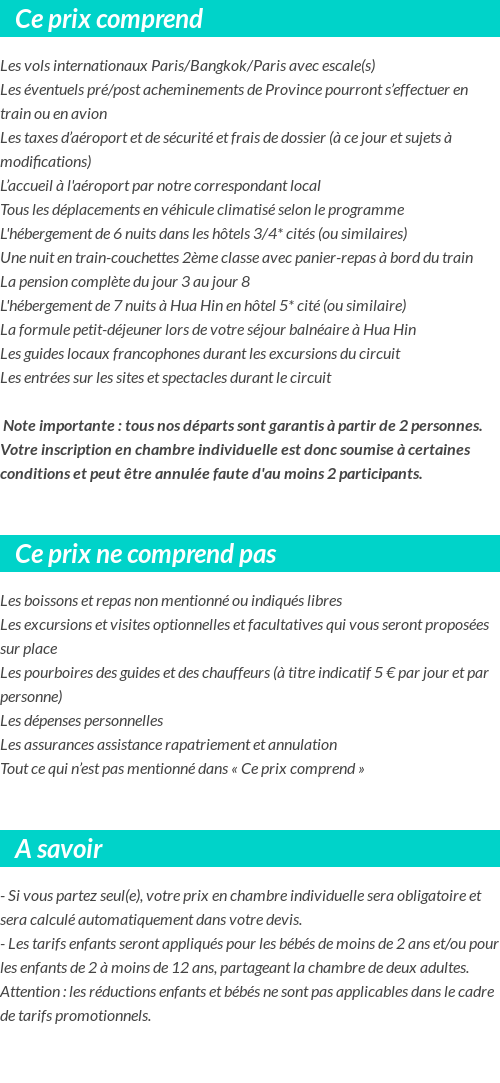 Ce prix comprend

Les vols internationaux Paris/Bangkok/Paris avec escale(s)
Les éventuels pré/post acheminements de Province pourront s'effectuer en train ou en avion
Les taxes d'aéroport et de sécurité et frais de dossier (à ce jour et sujets à modifications)
L'accueil à l'aéroport par notre correspondant local
Tous les déplacements en véhicule climatisé selon le programme
L'hébergement de 6 nuits dans les hôtels 3/4* cités (ou similaires)
Une nuit en train-couchettes 2ème classe avec panier-repas à bord du train
La pension complète du jour 3 au jour 8
L'hébergement de 7 nuits à Hua Hin en hôtel 5* cité (ou similaire)
La formule petit-déjeuner lors de votre séjour balnéaire à Hua Hin
Les guides locaux francophones durant les excursions du circuit
Les entrées sur les sites et spectacles durant le circuit

Note importante : tous nos départs sont garantis à partir de 2 personnes. Votre inscription en chambre individuelle est donc soumise à certaines conditions et peut être annulée faute d'au moins 2 participants.

Ce prix ne comprend pas

Les boissons et repas non mentionné ou indiqués libres
Les excursions et visites optionnelles et facultatives qui vous seront proposées sur place
Les pourboires des guides et des chauffeurs (à titre indicatif 5 € par jour et par personne)
Les dépenses personnelles
Les assurances assistance rapatriement et annulation
Tout ce qui n'est pas mentionné dans « Ce prix comprend »

A savoir

- Si vous partez seul(e), votre prix en chambre individuelle sera obligatoire et sera calculé automatiquement dans votre devis.
- Les tarifs enfants seront appliqués pour les bébés de moins de 2 ans et/ou pour les enfants de 2 à moins de 12 ans, partageant la chambre de deux adultes.
Attention : les réductions enfants et bébés ne sont pas applicables dans le cadre de tarifs promotionnels.